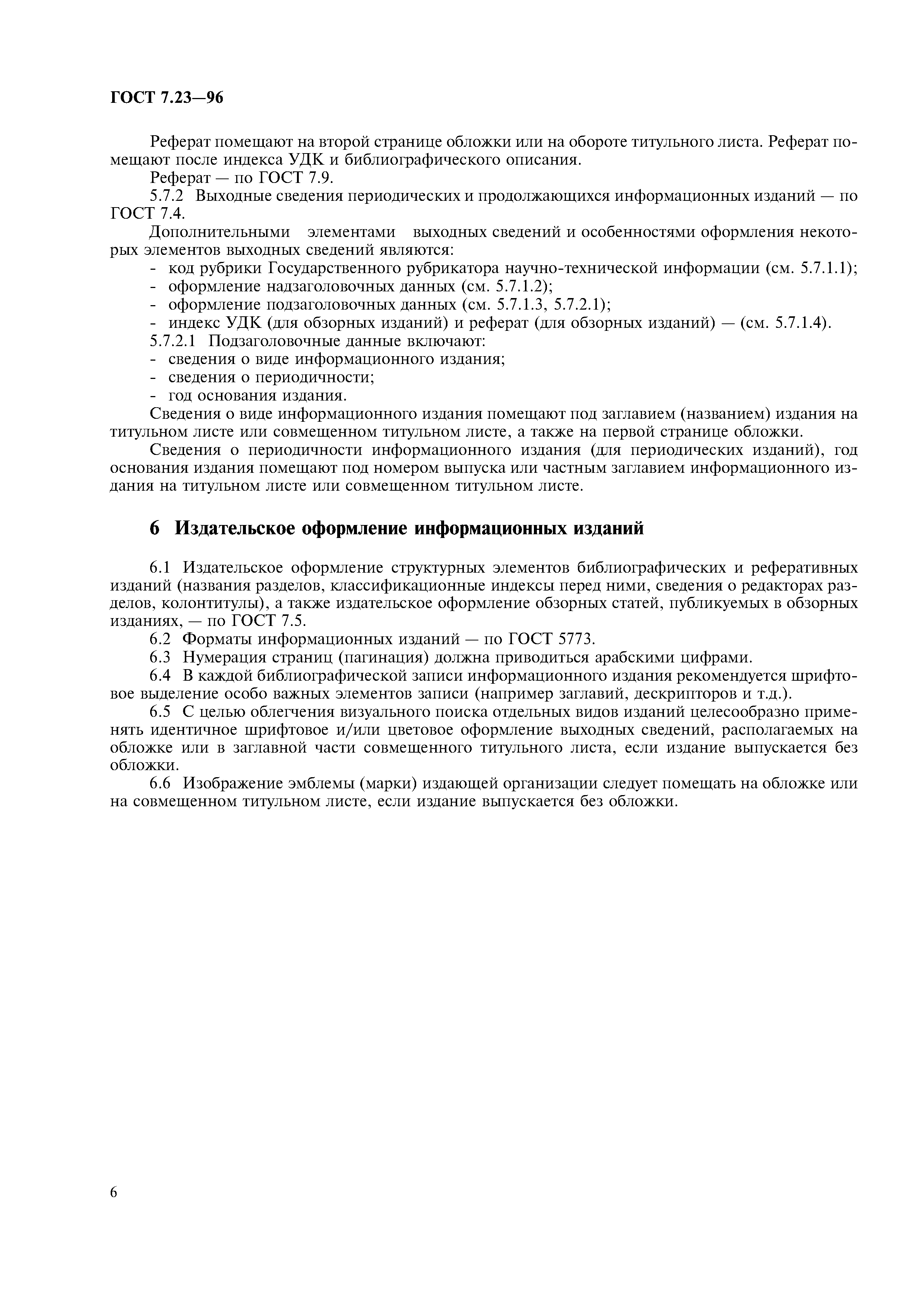 ГОСТ 7.23—96

Реферат помещают на второй странице обложки или на обороте титульного листа. Реферат помещают после индекса УДК и библиографического описания.

Реферат — по ГОСТ 7.9.

5.7.2 Выходные сведения периодических и продолжающихся информационных изданий — по ГОСТ 7.4.

Дополнительными элементами выходных сведений и особенностями оформления некоторых элементов выходных сведений являются:

- код рубрики Государственного рубрикатора научно-технической информации (см. 5.7.1.1);
- оформление надзаголовочных данных (см. 5.7.1.2);
- оформление подзаголовочных данных (см. 5.7.1.3, 5.7.2.1);
- индекс УДК (для обзорных изданий) и реферат (для обзорных изданий) — (см. 5.7.1.4).

5.7.2.1 Подзаголовочные данные включают:

- сведения о виде информационного издания;
- сведения о периодичности;
- год основания издания.

Сведения о виде информационного издания помещают под заглавием (названием) издания на титульном листе или совмещенном титульном листе, а также на первой странице обложки.

Сведения о периодичности информационного издания (для периодических изданий), год основания издания помещают под номером выпуска или частным заглавием информационного издания на титульном листе или совмещенном титульном листе.

6 Издательское оформление информационных изданий

6.1 Издательское оформление структурных элементов библиографических и реферативных изданий (названия разделов, классификационные индексы перед ними, сведения о редакторах разделов, колонтитулы), а также издательское оформление обзорных статей, публикуемых в обзорных изданиях, — по ГОСТ 7.5.

6.2 Форматы информационных изданий — по ГОСТ 5773.

6.3 Нумерация страниц (пагинация) должна приводиться арабскими цифрами.

6.4 В каждой библиографической записи информационного издания рекомендуется шрифтовое выделение особо важных элементов записи (например заглавий, дескрипторов и т.д.).

6.5 С целью облегчения визуального поиска отдельных видов изданий целесообразно применять идентичное шрифтовое и/или цветовое оформление выходных сведений, располагаемых на обложке или в заглавной части совмещенного титульного листа, если издание выпускается без обложки.

6.6 Изображение эмблемы (марки) издающей организации следует помещать на обложке или на совмещенном титульном листе, если издание выпускается без обложки.

6